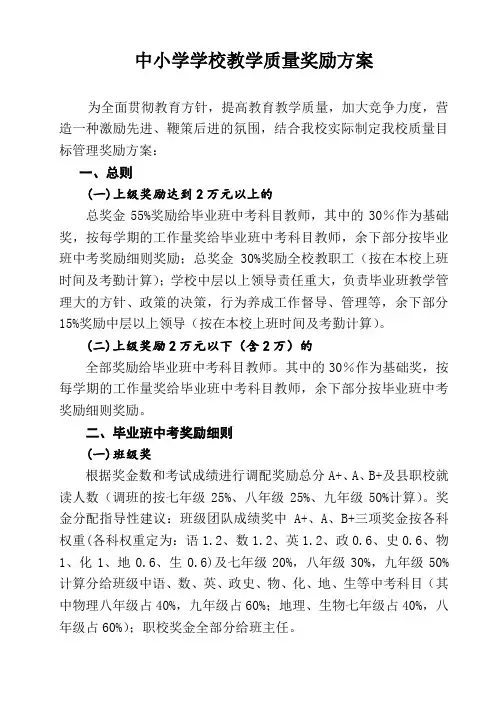 中小学学校教学质量奖励方案

为全面贯彻教育方针，提高教育教学质量，加大竞争力度，营造一种激励先进、鞭策后进的氛围，结合我校实际制定我校质量目标管理奖励方案：

一、总则

(一)上级奖励达到2万元以上的

总奖金 55%奖励给毕业班中考科目教师，其中的 30%作为基础奖，按每学期的工作量奖给毕业班中考科目教师，余下部分按毕业班中考奖励细则奖励；总奖金 30%奖励全校教职工（按在本校上班时间及考勤计算）；学校中层以上领导责任重大，负责毕业班教学管理大的方针、政策的决策，行为养成工作督导、管理等，余下部分15%奖励中层以上领导（按在本校上班时间及考勤计算）。

(二)上级奖励2万元以下（含2万）的

全部奖励给毕业班中考科目教师。其中的 30%作为基础奖，按每学期的工作量奖给毕业班中考科目教师，余下部分按毕业班中考奖励细则奖励。

二、毕业班中考奖励细则

(一)班级奖

根据奖金数和考试成绩进行调配奖励总分 A+、A、B+及县职校就读人数（调班的按七年级 25%、八年级 25%、九年级 50%计算）。奖金分配指导性建议：班级团队成绩奖中 A+、A、B+三项奖金按各科权重(各科权重定为：语 1.2、数 1.2、英 1.2、政 0.6、史 0.6、物 1、化 1、地 0.6、生 0.6)及七年级 20%，八年级 30%，九年级 50%计算分给班级中语、数、英、政史、物、化、地、生等中考科目（其中物理八年级占 40%，九年级占 60%；地理、生物七年级占 40%，八年级占 60%）；职校奖金全部分给班主任。